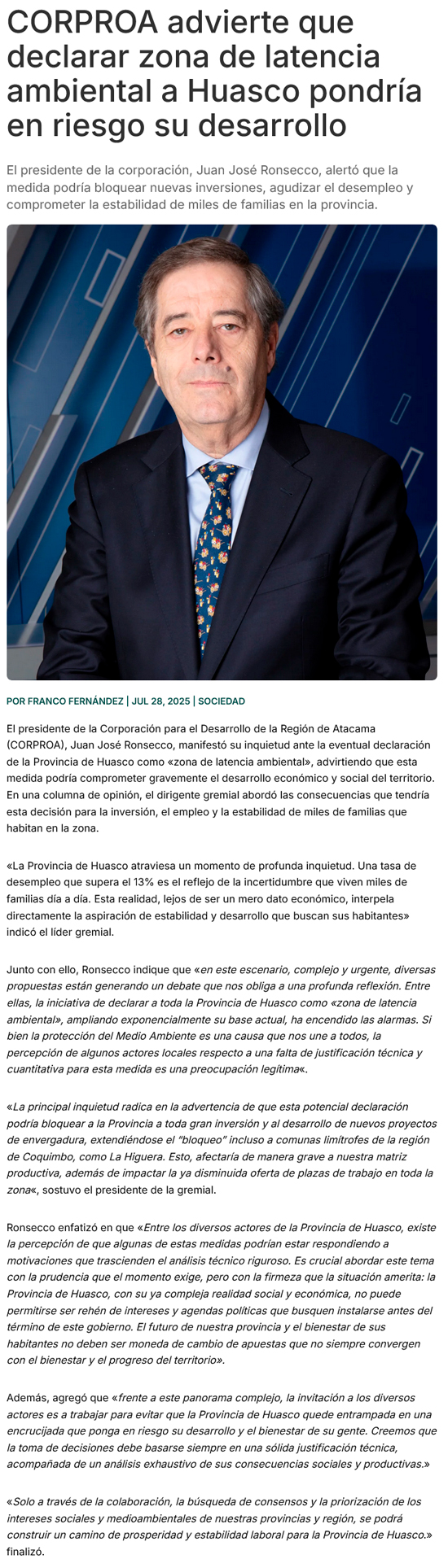 CORPROA advierte que declarar zona de latencia ambiental a Huasco pondría en riesgo su desarrollo

El presidente de la corporación, Juan José Ronsecco, alertó que la medida podría bloquear nuevas inversiones, agudizar el desempleo y comprometer la estabilidad de miles de familias en la provincia.

POR FRANCO FERNÁNDEZ | JUL 28, 2025 | SOCIEDAD

El presidente de la Corporación para el Desarrollo de la Región de Atacama (CORPROA), Juan José Ronsecco, manifestó su inquietud ante la eventual declaración de la Provincia de Huasco como «zona de latencia ambiental», advirtiendo que esta medida podría comprometer gravemente el desarrollo económico y social del territorio. En una columna de opinión, el dirigente gremial abordó las consecuencias que tendría esta decisión para la inversión, el empleo y la estabilidad de miles de familias que habitan en la zona.

«La Provincia de Huasco atraviesa un momento de profunda inquietud. Una tasa de desempleo que supera el 13% es el reflejo de la incertidumbre que viven miles de familias día a día. Esta realidad, lejos de ser un mero dato económico, interpela directamente la aspiración de estabilidad y desarrollo que buscan sus habitantes» indicó el líder gremial.

Junto con ello, Ronsecco indique que «en este escenario, complejo y urgente, diversas propuestas están generando un debate que nos obliga a una profunda reflexión. Entre ellas, la iniciativa de declarar a toda la Provincia de Huasco como «zona de latencia ambiental», ampliando exponencialmente su base actual, ha encendido las alarmas. Si bien la protección del Medio Ambiente es una causa que nos une a todos, la percepción de algunos actores locales respecto a una falta de justificación técnica y cuantitativa para esta medida es una preocupación legítima«.

«La principal inquietud radica en la advertencia de que esta potencial declaración podría bloquear a la Provincia a toda gran inversión y al desarrollo de nuevos proyectos de envergadura, extendiéndose el "bloqueo" incluso a comunas limítrofes de la región de Coquimbo, como La Higuera. Esto, afectaría de manera grave a nuestra matriz productiva, además de impactar la ya disminuida oferta de plazas de trabajo en toda la zona«, sostuvo el presidente de la gremial.

Ronsecco enfatizó en que «Entre los diversos actores de la Provincia de Huasco, existe la percepción de que algunas de estas medidas podrían estar respondiendo a motivaciones que trascienden el análisis técnico riguroso. Es crucial abordar este tema con la prudencia que el momento exige, pero con la firmeza que la situación amerita: la Provincia de Huasco, con su ya compleja realidad social y económica, no puede permitirse ser rehén de intereses y agendas políticas que busquen instalarse antes del término de este gobierno. El futuro de nuestra provincia y el bienestar de sus habitantes no deben ser moneda de cambio de apuestas que no siempre convergen con el bienestar y el progreso del territorio».

Además, agregó que «frente a este panorama complejo, la invitación a los diversos actores es a trabajar para evitar que la Provincia de Huasco quede entrampada en una encrucijada que ponga en riesgo su desarrollo y el bienestar de su gente. Creemos que la toma de decisiones debe basarse siempre en una sólida justificación técnica, acompañada de un análisis exhaustivo de sus consecuencias sociales y productivas.»

«Solo a través de la colaboración, la búsqueda de consensos y la priorización de los intereses sociales y medioambientales de nuestras provincias y región, se podrá construir un camino de prosperidad y estabilidad laboral para la Provincia de Huasco.» finalizó.